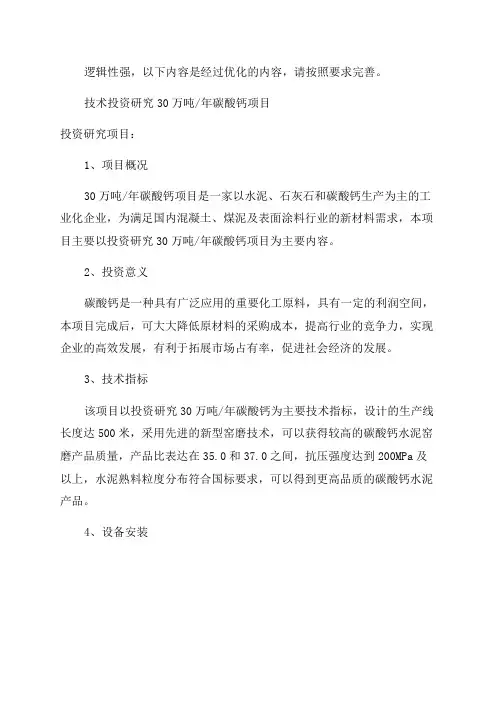 逻辑性强，以下内容是经过优化的内容，请按照要求完善。

技术投资研究 30 万吨/年碳酸钙项目

投资研究项目：

1、项目概况

30 万吨/年碳酸钙项目是一家以水泥、石灰石和碳酸钙生产为主的工业化企业，为满足国内混凝土、煤泥及表面涂料行业的新材料需求，本项目主要以投资研究 30 万吨/年碳酸钙项目为主要内容。

2、投资意义

碳酸钙是一种具有广泛应用的重要化工原料，具有一定的利润空间，本项目完成后，可大大降低原材料的采购成本，提高行业的竞争力，实现企业的高效发展，有利于拓展市场占有率，促进社会经济的发展。

3、技术指标

该项目以投资研究 30 万吨/年碳酸钙为主要技术指标，设计的生产线长度达 500 米，采用先进的新型窑磨技术，可以获得较高的碳酸钙水泥窑磨产品质量，产品比表达在 35.0 和 37.0 之间，抗压强度达到 200MPa 及以上，水泥熟料粒度分布符合国标要求，可以得到更高品质的碳酸钙水泥产品。

4、设备安装